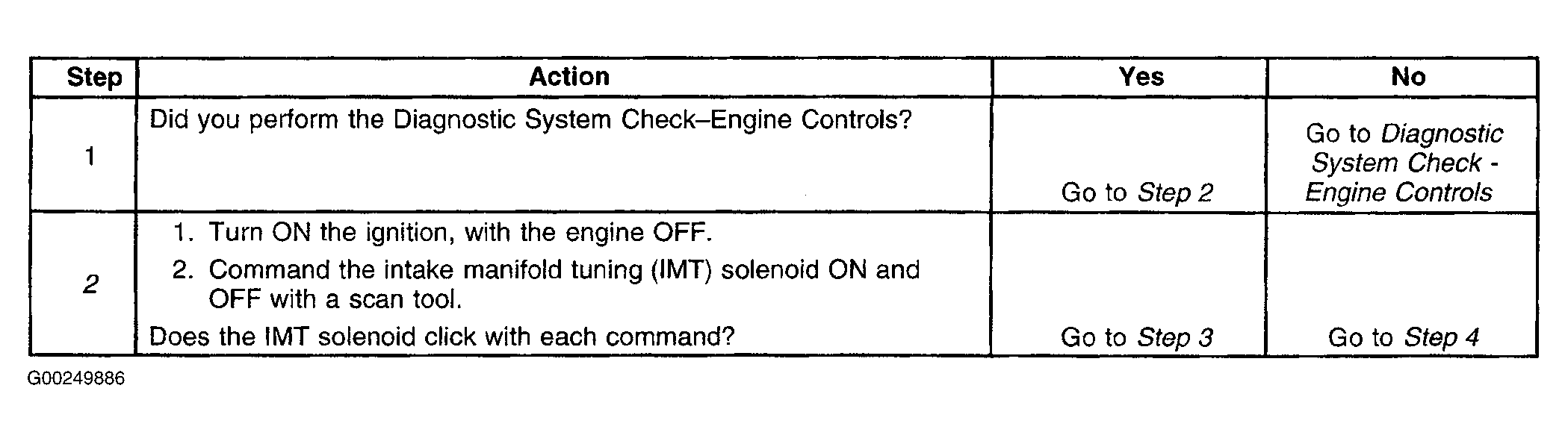 | Step | Action | Yes | No |
|---|---|---|---|
| 1 | Did you perform the Diagnostic System Check–Engine Controls? | Go to Step 2 | Go to Diagnostic System Check - Engine Controls |
| 2 | 1. Turn ON the ignition, with the engine OFF. 2. Command the intake manifold tuning (IMT) solenoid ON and OFF with a scan tool. Does the IMT solenoid click with each command? | Go to Step 3 | Go to Step 4 |

G00249886